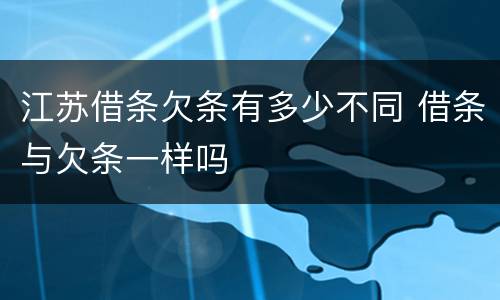 江苏借条欠条有多少不同 借条与欠条一样吗